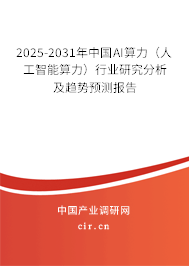 2025-2031年中国AI算力（人工智能算力）行业研究分析及趋势预测报告

中国产业调研网
cir.cn